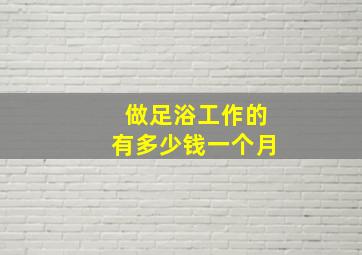 做足浴工作的
有多少钱一个月